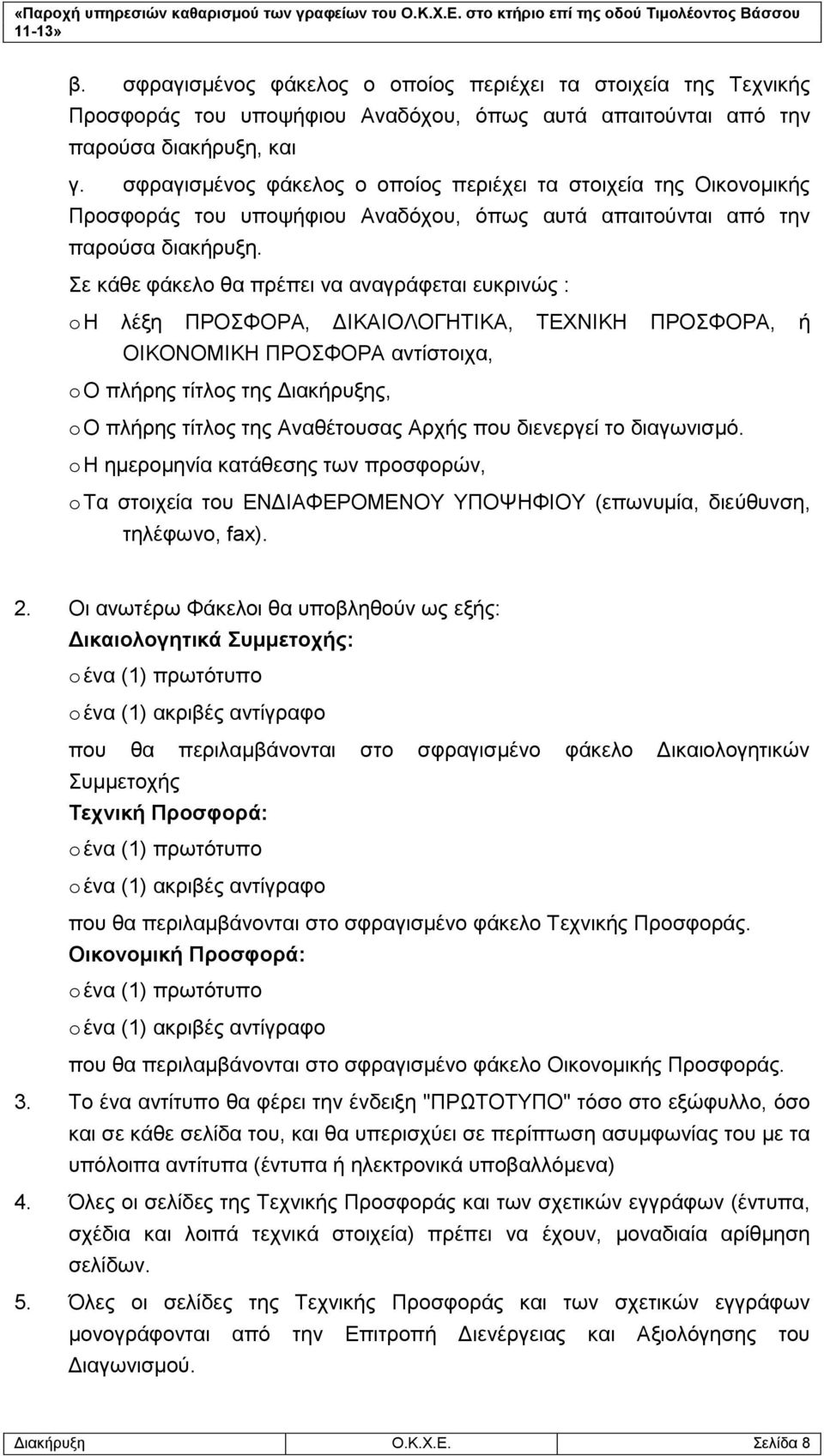 «Παροχή υπηρεσιών καθαρισμού των γραφείων του Ο.Κ.Χ.Ε. στο κτήριο επί της οδού Τιμολέοντος Βάσσου 11-13»

β. σφραγισμένος φάκελος ο οποίος περιέχει τα στοιχεία της Τεχνικής Προσφοράς του υποψήφιου Αναδόχου, όπως αυτά απαιτούνται από την παρούσα διακήρυξη, και

γ. σφραγισμένος φάκελος ο οποίος περιέχει τα στοιχεία της Οικονομικής Προσφοράς του υποψήφιου Αναδόχου, όπως αυτά απαιτούνται από την παρούσα διακήρυξη.

Σε κάθε φάκελο θα πρέπει να αναγράφεται ευκρινώς :

o Η λέξη ΠΡΟΣΦΟΡΑ, ΔΙΚΑΙΟΛΟΓΗΤΙΚΑ, ΤΕΧΝΙΚΗ ΠΡΟΣΦΟΡΑ, ή ΟΙΚΟΝΟΜΙΚΗ ΠΡΟΣΦΟΡΑ αντίστοιχα,

o Ο πλήρης τίτλος της Διακήρυξης,

o Ο πλήρης τίτλος της Αναθέτουσας Αρχής που διενεργεί το διαγωνισμό.

o Η ημερομηνία κατάθεσης των προσφορών,

o Τα στοιχεία του ΕΝΔΙΑΦΕΡΟΜΕΝΟΥ ΥΠΟΨΗΦΙΟΥ (επωνυμία, διεύθυνση, τηλέφωνο, fax).

2. Οι ανωτέρω Φάκελοι θα υποβληθούν ως εξής:

Δικαιολογητικά Συμμετοχής:

o ένα (1) πρωτότυπο

o ένα (1) ακριβές αντίγραφο

που θα περιλαμβάνονται στο σφραγισμένο φάκελο Δικαιολογητικών Συμμετοχής

Τεχνική Προσφορά:

o ένα (1) πρωτότυπο

o ένα (1) ακριβές αντίγραφο

που θα περιλαμβάνονται στο σφραγισμένο φάκελο Τεχνικής Προσφοράς.

Οικονομική Προσφορά:

o ένα (1) πρωτότυπο

o ένα (1) ακριβές αντίγραφο

που θα περιλαμβάνονται στο σφραγισμένο φάκελο Οικονομικής Προσφοράς.

3. Το ένα αντίτυπο θα φέρει την ένδειξη "ΠΡΩΤΟΤΥΠΟ" τόσο στο εξώφυλλο, όσο και σε κάθε σελίδα του, και θα υπερισχύει σε περίπτωση ασυμφωνίας του με τα υπόλοιπα αντίτυπα (έντυπα ή ηλεκτρονικά υποβαλλόμενα)

4. Όλες οι σελίδες της Τεχνικής Προσφοράς και των σχετικών εγγράφων (έντυπα, σχέδια και λοιπά τεχνικά στοιχεία) πρέπει να έχουν, μοναδιαία αρίθμηση σελίδων.

5. Όλες οι σελίδες της Τεχνικής Προσφοράς και των σχετικών εγγράφων μονογράφονται από την Επιτροπή Διενέργειας και Αξιολόγησης του Διαγωνισμού.

Διακήρυξη Ο.Κ.Χ.Ε. Σελίδα 8